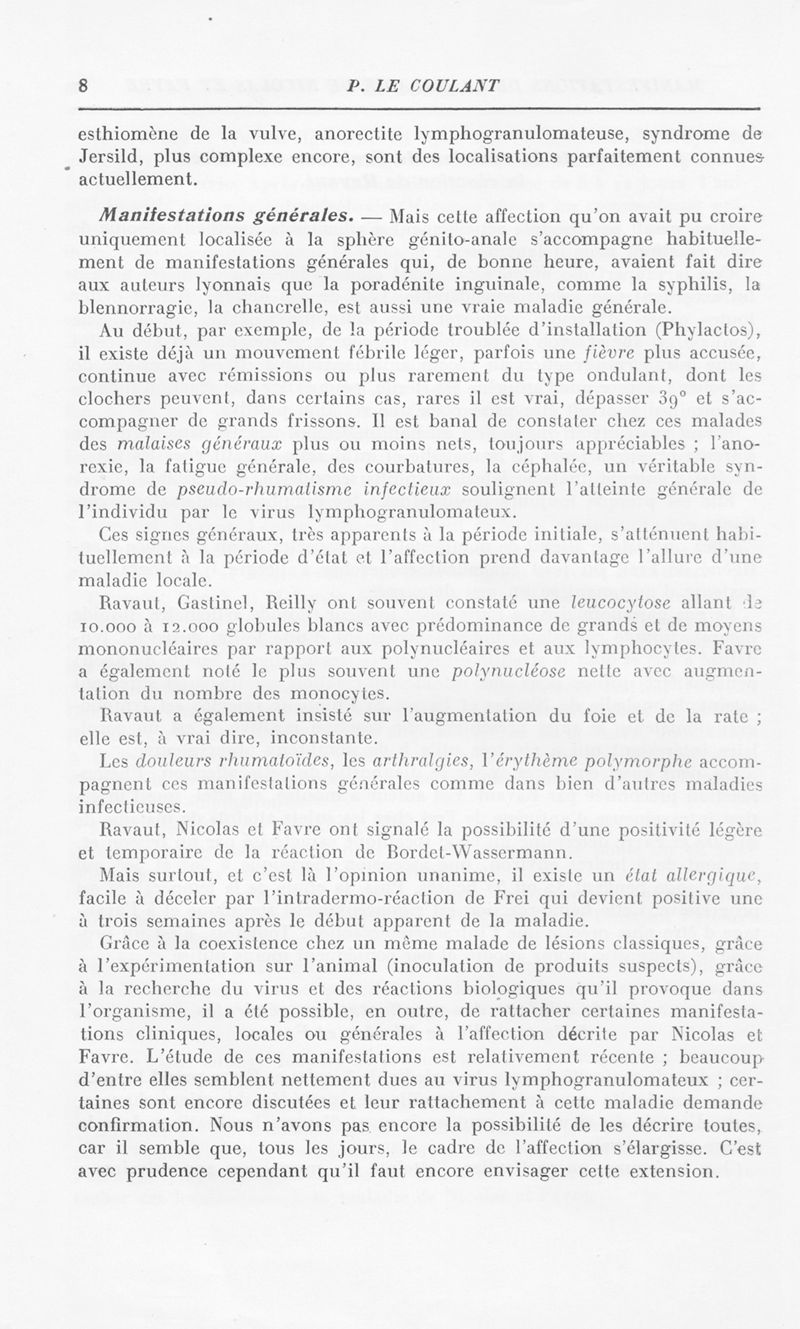 8 P. LE COULANT

esthiomène de la vulve, anorectite lymphogranulomateuse, syndrome de Jersild, plus complexe encore, sont des localisations parfaitement connues actuellement.

Manifestations générales. — Mais cette affection qu'on avait pu croire uniquement localisée à la sphère génito-anale s'accompagne habituellement de manifestations générales qui, de bonne heure, avaient fait dire aux auteurs lyonnais que la poradénite inguinale, comme la syphilis, la blennorragie, la chancrelle, est aussi une vraie maladie générale.

Au début, par exemple, de la période troublée d'installation (Phylactos), il existe déjà un mouvement fébrile léger, parfois une fièvre plus accusée, continue avec rémissions ou plus rarement du type ondulant, dont les clochers peuvent, dans certains cas, rares il est vrai, dépasser 39° et s'accompagner de grands frissons. Il est banal de constater chez ces malades des malaises généraux plus ou moins nets, toujours appréciables ; l'anorexie, la fatigue générale, des courbatures, la céphalée, un véritable syndrome de pseudo-rhumatisme infectieux soulignent l'atteinte générale de l'individu par le virus lymphogranulomateux.

Ces signes généraux, très apparents à la période initiale, s'atténuent habituellement à la période d'état et l'affection prend davantage l'allure d'une maladie locale.

Ravaut, Gastinel, Reilly ont souvent constaté une leucocytose allant de 10.000 à 12.000 globules blancs avec prédominance de grands et de moyens mononucléaires par rapport aux polynucléaires et aux lymphocytes. Favre a également noté le plus souvent une polynucléose nette avec augmentation du nombre des monocytes.

Ravaut a également insisté sur l'augmentation du foie et de la rate ; elle est, à vrai dire, inconstante.

Les douleurs rhumatoïdes, les arthralgies, l'érythème polymorphe accompagnent ces manifestations générales comme dans bien d'autres maladies infectieuses.

Ravaut, Nicolas et Favre ont signalé la possibilité d'une positivité légère et temporaire de la réaction de Bordet-Wassermann.

Mais surtout, et c'est là l'opinion unanime, il existe un état allergique, facile à déceler par l'intradermo-réaction de Frei qui devient positive une à trois semaines après le début apparent de la maladie.

Grâce à la coexistence chez un même malade de lésions classiques, grâce à l'expérimentation sur l'animal (inoculation de produits suspects), grâce à la recherche du virus et des réactions biologiques qu'il provoque dans l'organisme, il a été possible, en outre, de rattacher certaines manifestations cliniques, locales ou générales à l'affection décrite par Nicolas et Favre. L'étude de ces manifestations est relativement récente ; beaucoup d'entre elles semblent nettement dues au virus lymphogranulomateux ; certaines sont encore discutées et leur rattachement à cette maladie demande confirmation. Nous n'avons pas encore la possibilité de les décrire toutes, car il semble que, tous les jours, le cadre de l'affection s'élargisse. C'est avec prudence cependant qu'il faut encore envisager cette extension.